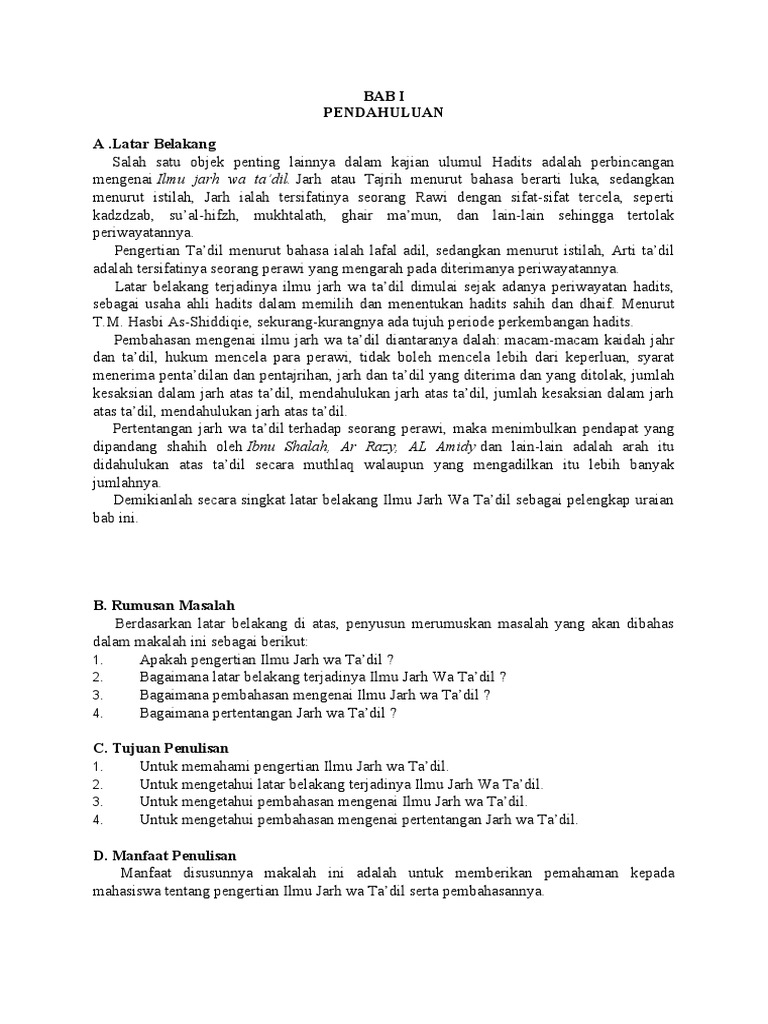 BAB I
PENDAHULUAN

A .Latar Belakang

Salah satu objek penting lainnya dalam kajian ulumul Hadits adalah perbincangan mengenai Ilmu jarh wa ta'dil. Jarh atau Tajrih menurut bahasa berarti luka, sedangkan menurut istilah, Jarh ialah tersifatinya seorang Rawi dengan sifat-sifat tercela, seperti kadzdzab, su'al-hifzh, mukhtalath, ghair ma'mun, dan lain-lain sehingga tertolak periwayatannya.

Pengertian Ta'dil menurut bahasa ialah lafal adil, sedangkan menurut istilah, Arti ta'dil adalah tersifatinya seorang perawi yang mengarah pada diterimanya periwayatannya.

Latar belakang terjadinya ilmu jarh wa ta'dil dimulai sejak adanya periwayatan hadits, sebagai usaha ahli hadits dalam memilih dan menentukan hadits sahih dan dhaif. Menurut T.M. Hasbi As-Shiddiqie, sekurang-kurangnya ada tujuh periode perkembangan hadits.

Pembahasan mengenai ilmu jarh wa ta'dil diantaranya dalah: macam-macam kaidah jahr dan ta'dil, hukum mencela para perawi, tidak boleh mencela lebih dari keperluan, syarat menerima penta'dilan dan pentajrihan, jarh dan ta'dil yang diterima dan yang ditolak, jumlah kesaksian dalam jarh atas ta'dil, mendahulukan jarh atas ta'dil, jumlah kesaksian dalam jarh atas ta'dil, mendahulukan jarh atas ta'dil.

Pertentangan jarh wa ta'dil terhadap seorang perawi, maka menimbulkan pendapat yang dipandang shahih oleh Ibnu Shalah, Ar Razy, AL Amidy dan lain-lain adalah arah itu didahulukan atas ta'dil secara muthlaq walaupun yang mengadilkan itu lebih banyak jumlahnya.

Demikianlah secara singkat latar belakang Ilmu Jarh Wa Ta'dil sebagai pelengkap uraian bab ini.

B. Rumusan Masalah

Berdasarkan latar belakang di atas, penyusun merumuskan masalah yang akan dibahas dalam makalah ini sebagai berikut:
1. Apakah pengertian Ilmu Jarh wa Ta'dil ?
2. Bagaimana latar belakang terjadinya Ilmu Jarh Wa Ta'dil ?
3. Bagaimana pembahasan mengenai Ilmu Jarh wa Ta'dil ?
4. Bagaimana pertentangan Jarh wa Ta'dil ?

C. Tujuan Penulisan
1. Untuk memahami pengertian Ilmu Jarh wa Ta'dil.
2. Untuk mengetahui latar belakang terjadinya Ilmu Jarh Wa Ta'dil.
3. Untuk mengetahui pembahasan mengenai Ilmu Jarh wa Ta'dil.
4. Untuk mengetahui pembahasan mengenai pertentangan Jarh wa Ta'dil.

D. Manfaat Penulisan

Manfaat disusunnya makalah ini adalah untuk memberikan pemahaman kepada mahasiswa tentang pengertian Ilmu Jarh wa Ta'dil serta pembahasannya.